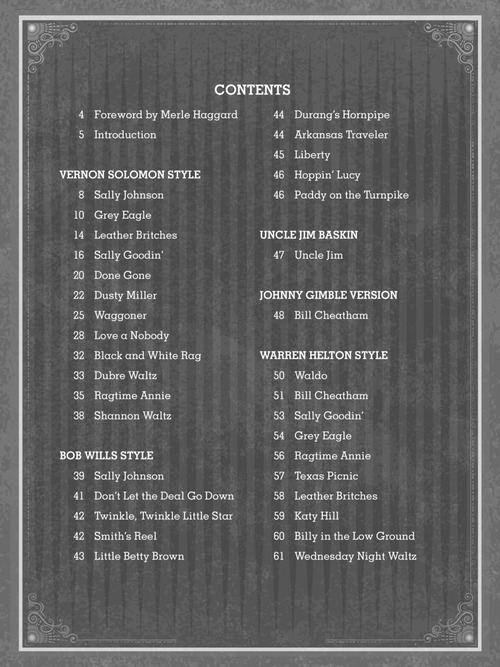 CONTENTS

4 Foreword by Merle Haggard
5 Introduction

VERNON SOLOMON STYLE
8 Sally Johnson
10 Grey Eagle
14 Leather Britches
16 Sally Goodin'
20 Done Gone
22 Dusty Miller
25 Waggoner
28 Love a Nobody
32 Black and White Rag
33 Dubre Waltz
35 Ragtime Annie
38 Shannon Waltz

BOB WILLS STYLE
39 Sally Johnson
41 Don't Let the Deal Go Down
42 Twinkle, Twinkle Little Star
42 Smith's Reel
43 Little Betty Brown

44 Durang's Hornpipe
44 Arkansas Traveler
45 Liberty
46 Hoppin' Lucy
46 Paddy on the Turnpike

UNCLE JIM BASKIN
47 Uncle Jim

JOHNNY GIMBLE VERSION
48 Bill Cheatham

WARREN HELTON STYLE
50 Waldo
51 Bill Cheatham
53 Sally Goodin'
54 Grey Eagle
56 Ragtime Annie
57 Texas Picnic
58 Leather Britches
59 Katy Hill
60 Billy in the Low Ground
61 Wednesday Night Waltz